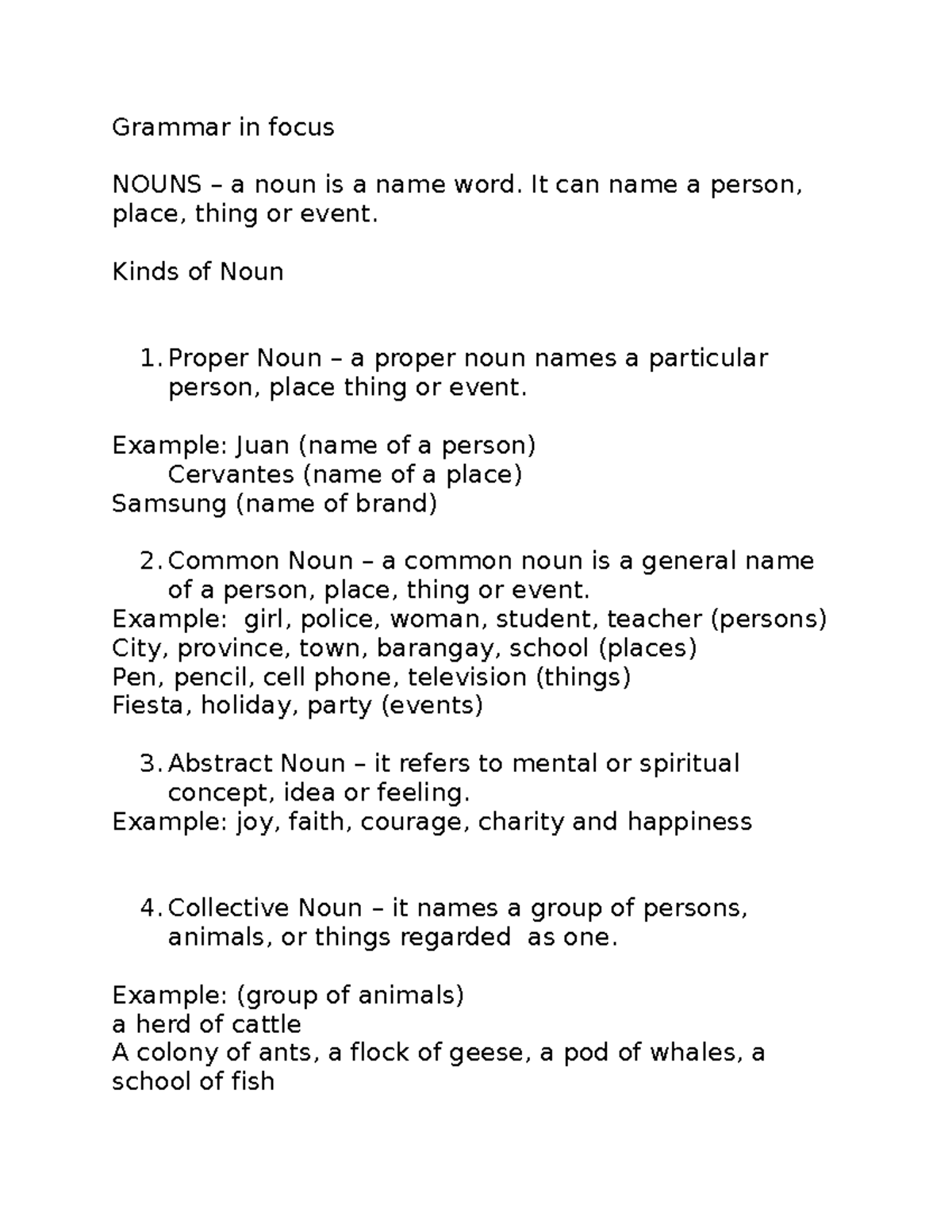 Grammar in focus

NOUNS – a noun is a name word. It can name a person, place, thing or event.

Kinds of Noun

1. Proper Noun – a proper noun names a particular person, place thing or event.

Example: Juan (name of a person)
Cervantes (name of a place)
Samsung (name of brand)

2. Common Noun – a common noun is a general name of a person, place, thing or event.
Example: girl, police, woman, student, teacher (persons)
City, province, town, barangay, school (places)
Pen, pencil, cell phone, television (things)
Fiesta, holiday, party (events)

3. Abstract Noun – it refers to mental or spiritual concept, idea or feeling.
Example: joy, faith, courage, charity and happiness

4. Collective Noun – it names a group of persons, animals, or things regarded as one.

Example: (group of animals)
a herd of cattle
A colony of ants, a flock of geese, a pod of whales, a school of fish